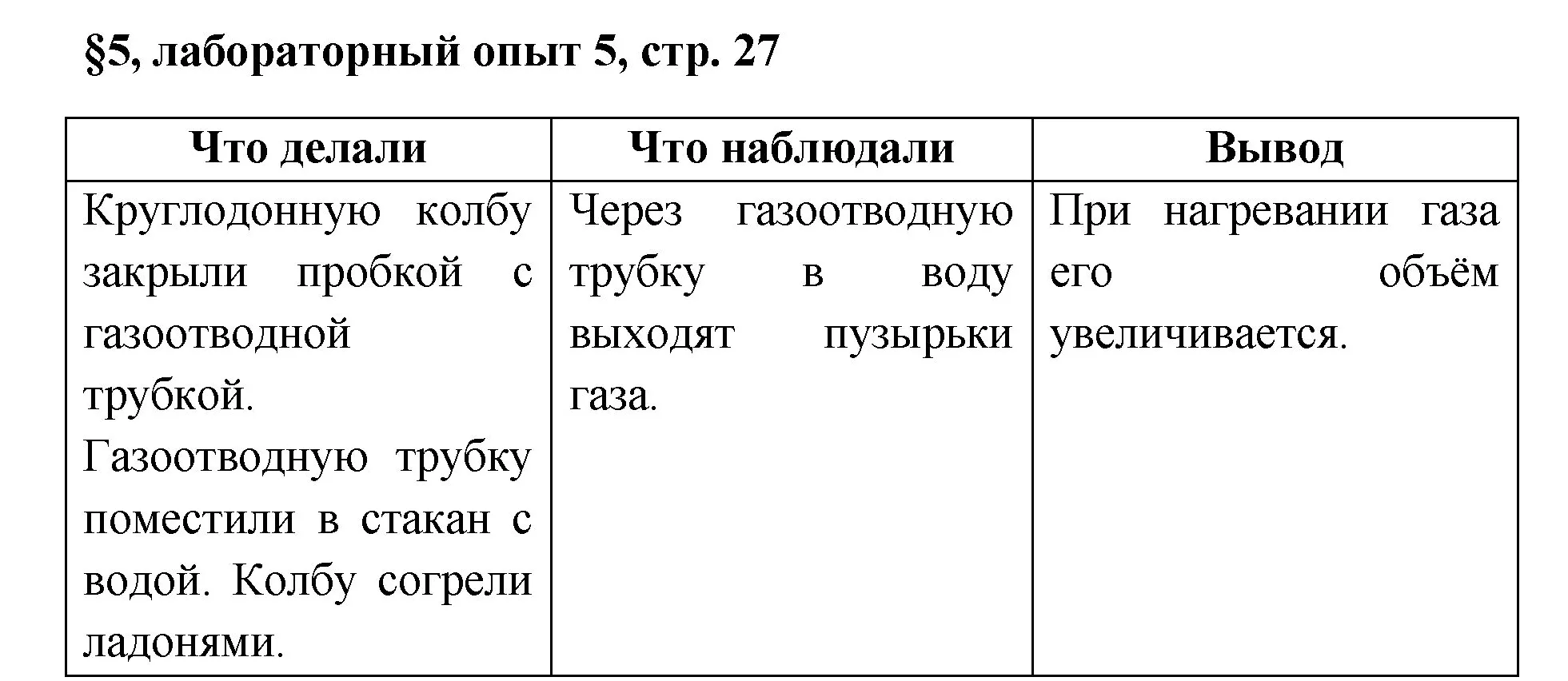 §5, лабораторный опыт 5, стр. 27

| Что делали | Что наблюдали | Вывод |
|---|---|---|
| Круглодонную колбу закрыли пробкой с газоотводной трубкой. Газоотводную трубку поместили в стакан с водой. Колбу согрели ладонями. | Через газоотводную трубку в воду выходят пузырьки газа. | При нагревании газа его объём увеличивается. |